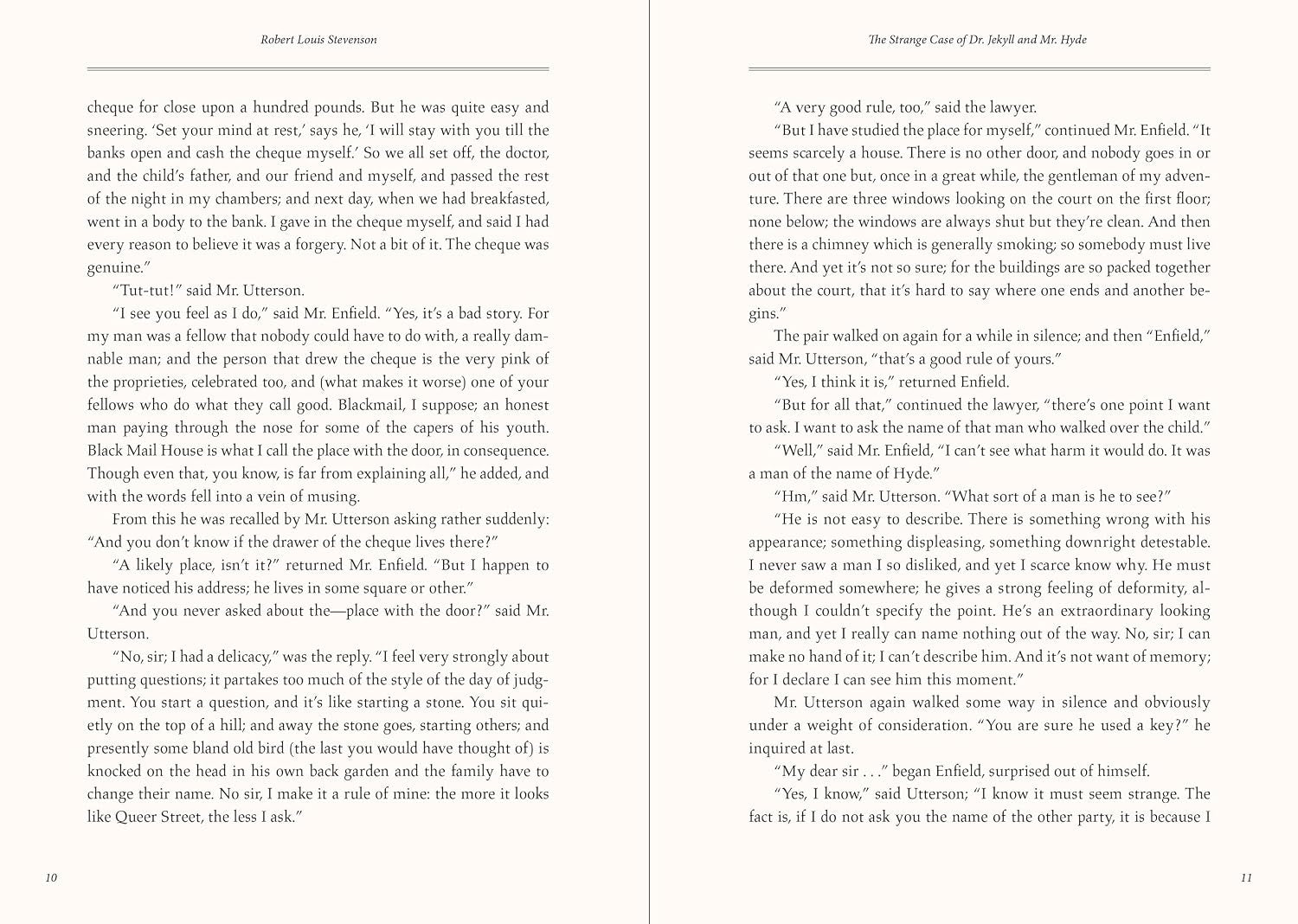 Robert Louis Stevenson

cheque for close upon a hundred pounds. But he was quite easy and sneering. 'Set your mind at rest,' says he, 'I will stay with you till the banks open and cash the cheque myself.' So we all set off, the doctor, and the child's father, and our friend and myself, and passed the rest of the night in my chambers; and next day, when we had breakfasted, went in a body to the bank. I gave in the cheque myself, and said I had every reason to believe it was a forgery. Not a bit of it. The cheque was genuine."

"Tut-tut!" said Mr. Utterson.

"I see you feel as I do," said Mr. Enfield. "Yes, it's a bad story. For my man was a fellow that nobody could have to do with, a really damnable man; and the person that drew the cheque is the very pink of the proprieties, celebrated too, and (what makes it worse) one of your fellows who do what they call good. Blackmail, I suppose; an honest man paying through the nose for some of the capers of his youth. Black Mail House is what I call the place with the door, in consequence. Though even that, you know, is far from explaining all," he added, and with the words fell into a vein of musing.

From this he was recalled by Mr. Utterson asking rather suddenly: "And you don't know if the drawer of the cheque lives there?"

"A likely place, isn't it?" returned Mr. Enfield. "But I happen to have noticed his address; he lives in some square or other."

"And you never asked about the—place with the door?" said Mr. Utterson.

"No, sir; I had a delicacy," was the reply. "I feel very strongly about putting questions; it partakes too much of the style of the day of judgment. You start a question, and it's like starting a stone. You sit quietly on the top of a hill; and away the stone goes, starting others; and presently some bland old bird (the last you would have thought of) is knocked on the head in his own back garden and the family have to change their name. No sir, I make it a rule of mine: the more it looks like Queer Street, the less I ask."

10

The Strange Case of Dr. Jekyll and Mr. Hyde

"A very good rule, too," said the lawyer.

"But I have studied the place for myself," continued Mr. Enfield. "It seems scarcely a house. There is no other door, and nobody goes in or out of that one but, once in a great while, the gentleman of my adventure. There are three windows looking on the court on the first floor; none below; the windows are always shut but they're clean. And then there is a chimney which is generally smoking; so somebody must live there. And yet it's not so sure; for the buildings are so packed together about the court, that it's hard to say where one ends and another begins."

The pair walked on again for a while in silence; and then "Enfield," said Mr. Utterson, "that's a good rule of yours."

"Yes, I think it is," returned Enfield.

"But for all that," continued the lawyer, "there's one point I want to ask. I want to ask the name of that man who walked over the child."

"Well," said Mr. Enfield, "I can't see what harm it would do. It was a man of the name of Hyde."

"Hm," said Mr. Utterson. "What sort of a man is he to see?"

"He is not easy to describe. There is something wrong with his appearance; something displeasing, something downright detestable. I never saw a man I so disliked, and yet I scarce know why. He must be deformed somewhere; he gives a strong feeling of deformity, although I couldn't specify the point. He's an extraordinary looking man, and yet I really can name nothing out of the way. No, sir; I can make no hand of it; I can't describe him. And it's not want of memory; for I declare I can see him this moment."

Mr. Utterson again walked some way in silence and obviously under a weight of consideration. "You are sure he used a key?" he inquired at last.

"My dear sir . . ." began Enfield, surprised out of himself.

"Yes, I know," said Utterson; "I know it must seem strange. The fact is, if I do not ask you the name of the other party, it is because I

11